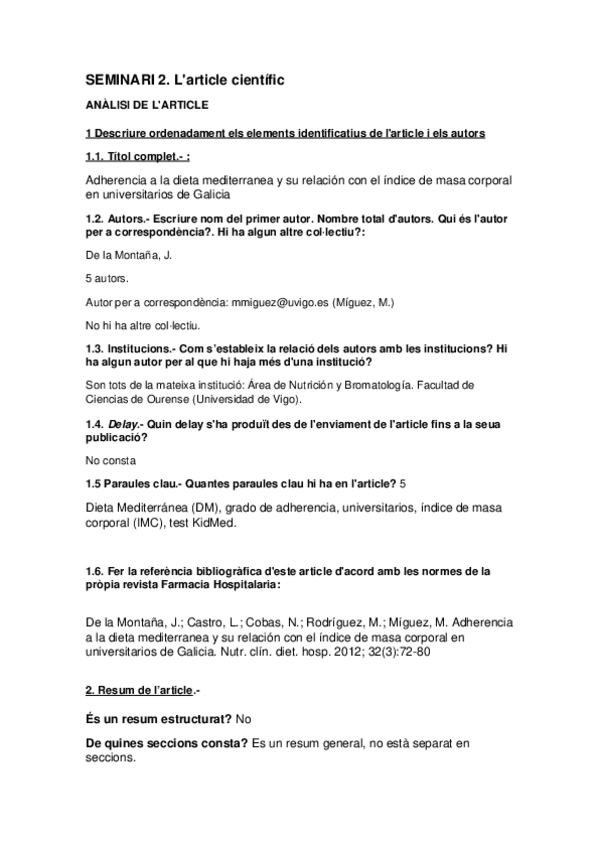 SEMINARI 2. L'article científic

ANÀLISI DE L'ARTICLE

1 Descriure ordenadament els elements identificatius de l'article i els autors

1.1. Títol complet.- :

Adherencia a la dieta mediterranea y su relación con el índice de masa corporal en universitarios de Galicia

1.2. Autors.- Escriure nom del primer autor. Nombre total d'autors. Qui és l'autor per a correspondència?. Hi ha algun altre col·lectiu?:

De la Montaña, J.

5 autors.

Autor per a correspondència: mmiguez@uvigo.es (Míguez, M.)

No hi ha altre col·lectiu.

1.3. Institucions.- Com s'estableix la relació dels autors amb les institucions? Hi ha algun autor per al que hi haja més d'una institució?

Son tots de la mateixa institució: Área de Nutrición y Bromatología. Facultad de Ciencias de Ourense (Universidad de Vigo).

1.4. Delay.- Quin delay s'ha produït des de l'enviament de l'article fins a la seua publicació?

No consta

1.5 Paraules clau.- Quantes paraules clau hi ha en l'article? 5

Dieta Mediterránea (DM), grado de adherencia, universitarios, índice de masa corporal (IMC), test KidMed.

1.6. Fer la referència bibliogràfica d'este article d'acord amb les normes de la pròpia revista Farmacia Hospitalaria:

De la Montaña, J.; Castro, L.; Cobas, N.; Rodríguez, M.; Míguez, M. Adherencia a la dieta mediterranea y su relación con el índice de masa corporal en universitarios de Galicia. Nutr. clín. diet. hosp. 2012; 32(3):72-80

2. Resum de l'article.-

És un resum estructurat? No

De quines seccions consta? Es un resum general, no està separat en seccions.